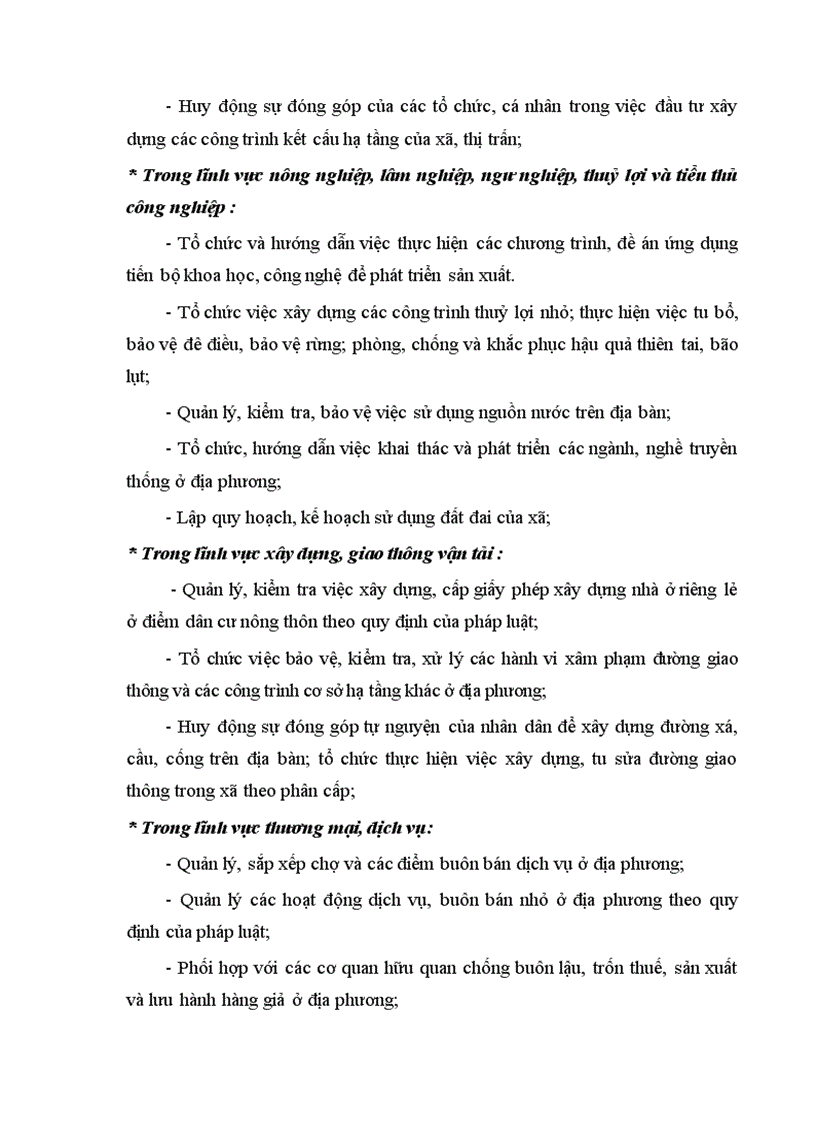 - Huy động sự đóng góp của các tổ chức, cá nhân trong việc đầu tư xây dựng các công trình kết cấu hạ tầng của xã, thị trấn;

* Trong lĩnh vực nông nghiệp, lâm nghiệp, ngư nghiệp, thuỷ lợi và tiểu thủ công nghiệp :

- Tổ chức và hướng dẫn việc thực hiện các chương trình, đề án ứng dụng tiến bộ khoa học, công nghệ để phát triển sản xuất.

- Tổ chức việc xây dựng các công trình thuỷ lợi nhỏ; thực hiện việc tu bổ, bảo vệ đê điều, bảo vệ rừng; phòng, chống và khắc phục hậu quả thiên tai, bão lụt;

- Quản lý, kiểm tra, bảo vệ việc sử dụng nguồn nước trên địa bàn;

- Tổ chức, hướng dẫn việc khai thác và phát triển các ngành, nghề truyền thống ở địa phương;

- Lập quy hoạch, kế hoạch sử dụng đất đai của xã;

* Trong lĩnh vực xây dựng, giao thông vận tải :

- Quản lý, kiểm tra việc xây dựng, cấp giấy phép xây dựng nhà ở riêng lẻ ở điểm dân cư nông thôn theo quy định của pháp luật;

- Tổ chức việc bảo vệ, kiểm tra, xử lý các hành vi xâm phạm đường giao thông và các công trình cơ sở hạ tầng khác ở địa phương;

- Huy động sự đóng góp tự nguyện của nhân dân để xây dựng đường xá, cầu, cống trên địa bàn; tổ chức thực hiện việc xây dựng, tu sửa đường giao thông trong xã theo phân cấp;

* Trong lĩnh vực thương mại, dịch vụ:

- Quản lý, sắp xếp chợ và các điểm buôn bán dịch vụ ở địa phương;

- Quản lý các hoạt động dịch vụ, buôn bán nhỏ ở địa phương theo quy định của pháp luật;

- Phối hợp với các cơ quan hữu quan chống buôn lậu, trốn thuế, sản xuất và lưu hành hàng giả ở địa phương;